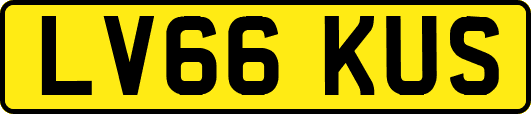 LV66 KUS